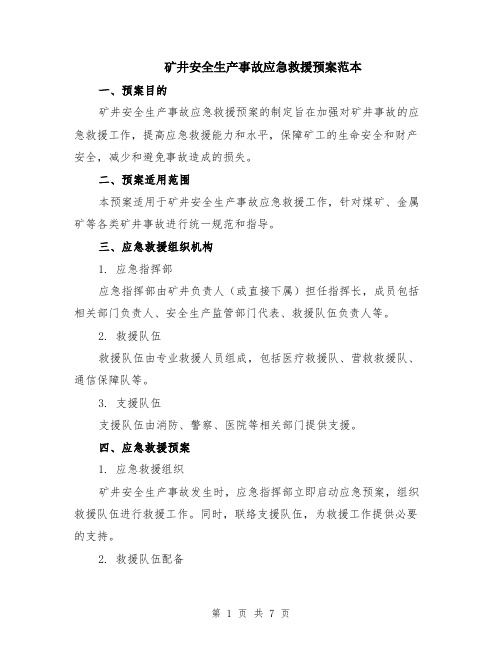 矿井安全生产事故应急救援预案范本

一、预案目的

矿井安全生产事故应急救援预案的制定旨在加强对矿井事故的应急救援工作，提高应急救援能力和水平，保障矿工的生命安全和财产安全，减少和避免事故造成的损失。

二、预案适用范围

本预案适用于矿井安全生产事故应急救援工作，针对煤矿、金属矿等各类矿井事故进行统一规范和指导。

三、应急救援组织机构

1. 应急指挥部

应急指挥部由矿井负责人（或直接下属）担任指挥长，成员包括相关部门负责人、安全生产监管部门代表、救援队伍负责人等。

2. 救援队伍

救援队伍由专业救援人员组成，包括医疗救援队、营救救援队、通信保障队等。

3. 支援队伍

支援队伍由消防、警察、医院等相关部门提供支援。

四、应急救援预案

1. 应急救援组织

矿井安全生产事故发生时，应急指挥部立即启动应急预案，组织救援队伍进行救援工作。同时，联络支援队伍，为救援工作提供必要的支持。

2. 救援队伍配备

第 1 页 共 7 页